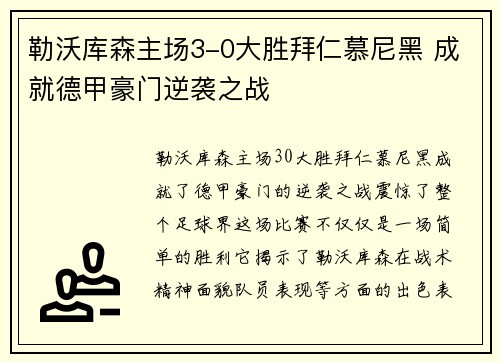 勒沃库森主场3-0大胜拜仁慕尼黑 成就德甲豪门逆袭之战

勒沃库森主场30大胜拜仁慕尼黑成就了德甲豪门的逆袭之战震惊了整个足球界这场比赛不仅仅是一场简单的胜利它揭示了勒沃库森在战术精神面貌队员表现等方面的出色表